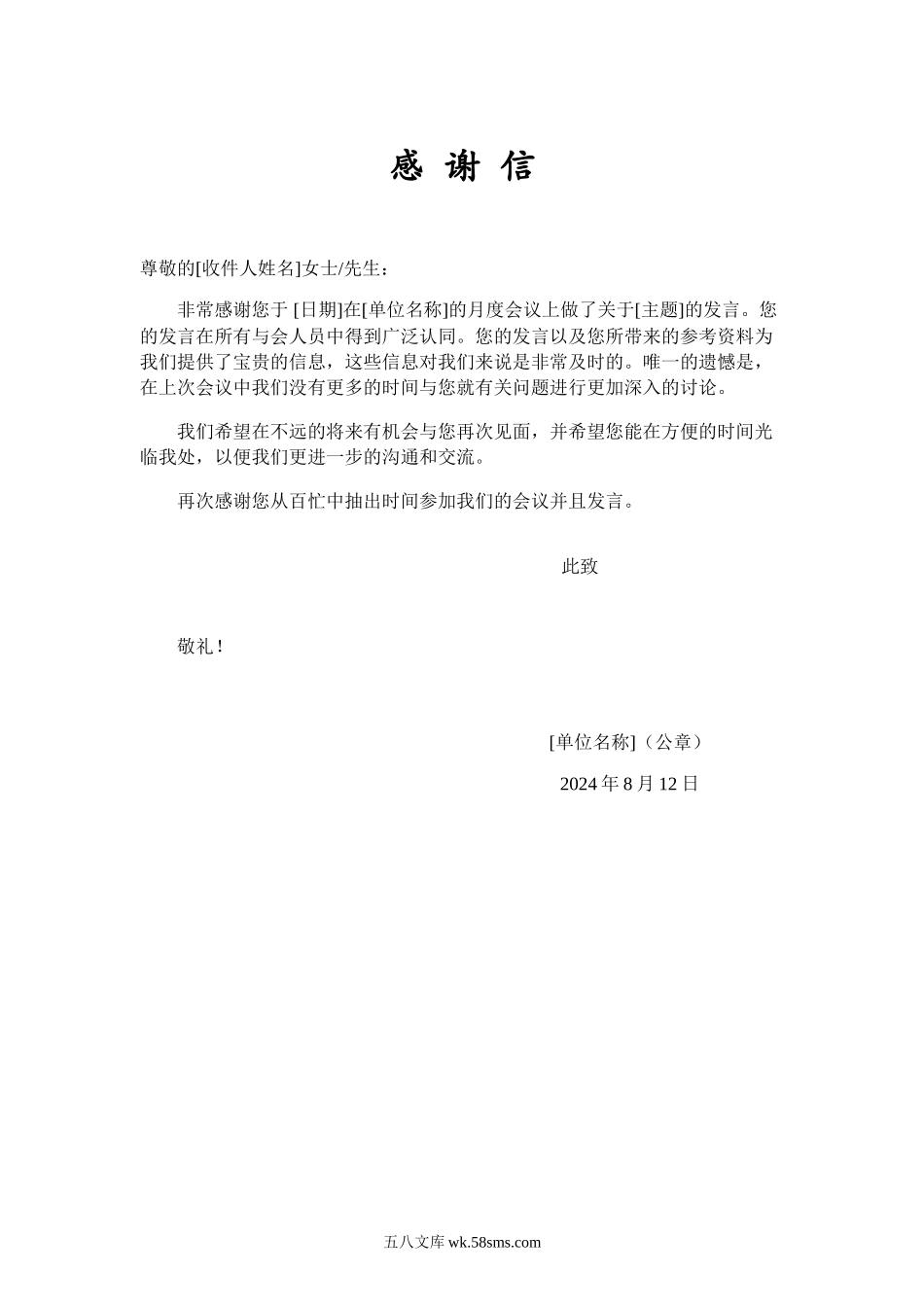 感 谢 信

尊敬的[收件人姓名]女士/先生：

非常感谢您于 [日期]在[单位名称]的月度会议上做了关于[主题]的发言。您的发言在所有与会人员中得到广泛认同。您的发言以及您所带来的参考资料为我们提供了宝贵的信息，这些信息对我们来说是非常及时的。唯一的遗憾是，在上次会议中我们没有更多的时间与您就有关问题进行更加深入的讨论。

我们希望在不远的将来有机会与您再次见面，并希望您能在方便的时间光临我处，以便我们更进一步的沟通和交流。

再次感谢您从百忙中抽出时间参加我们的会议并且发言。

此致

敬礼！

[单位名称]（公章）

2024 年 8 月 12 日

五八文库 wk.58sms.com